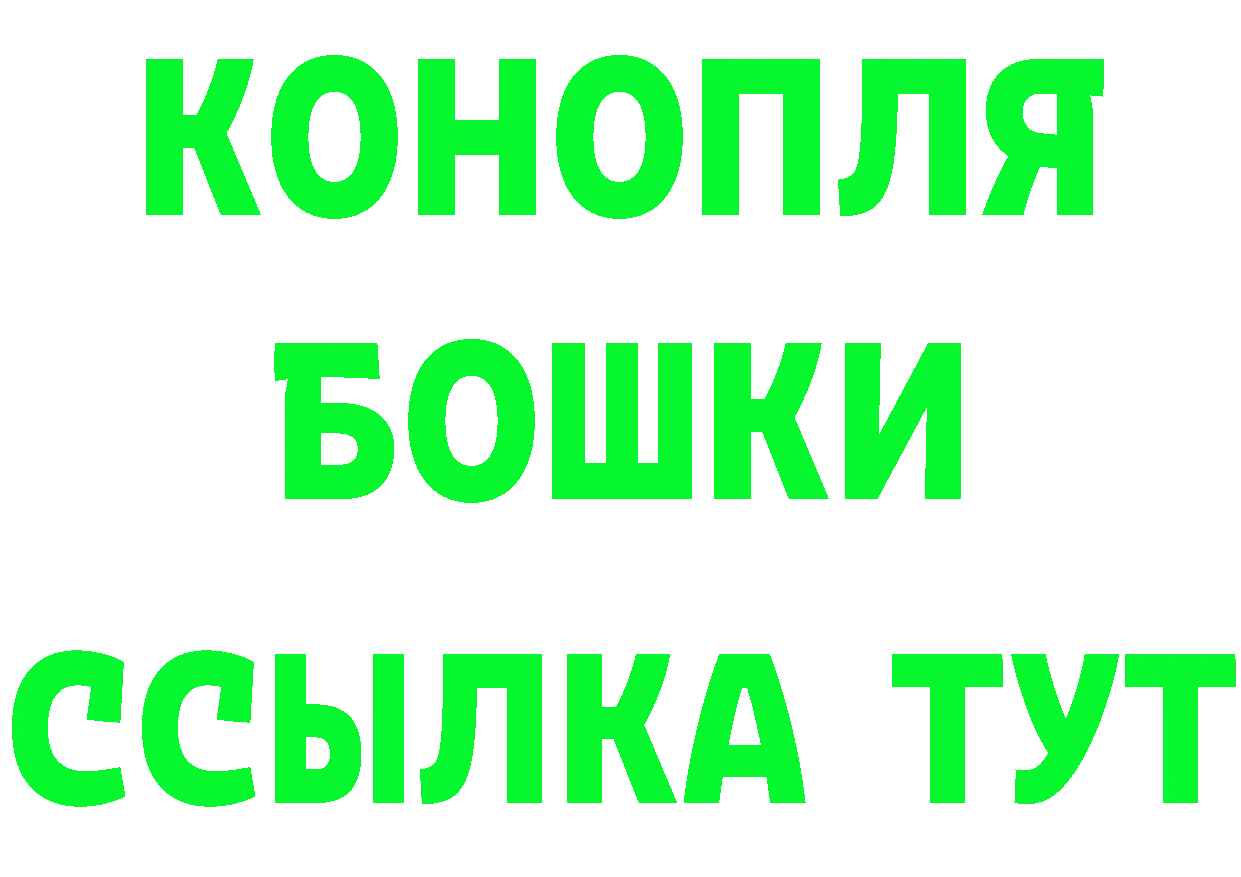 КОНОПЛЯ
БОШКИ
ССЫЛКА ТУТ